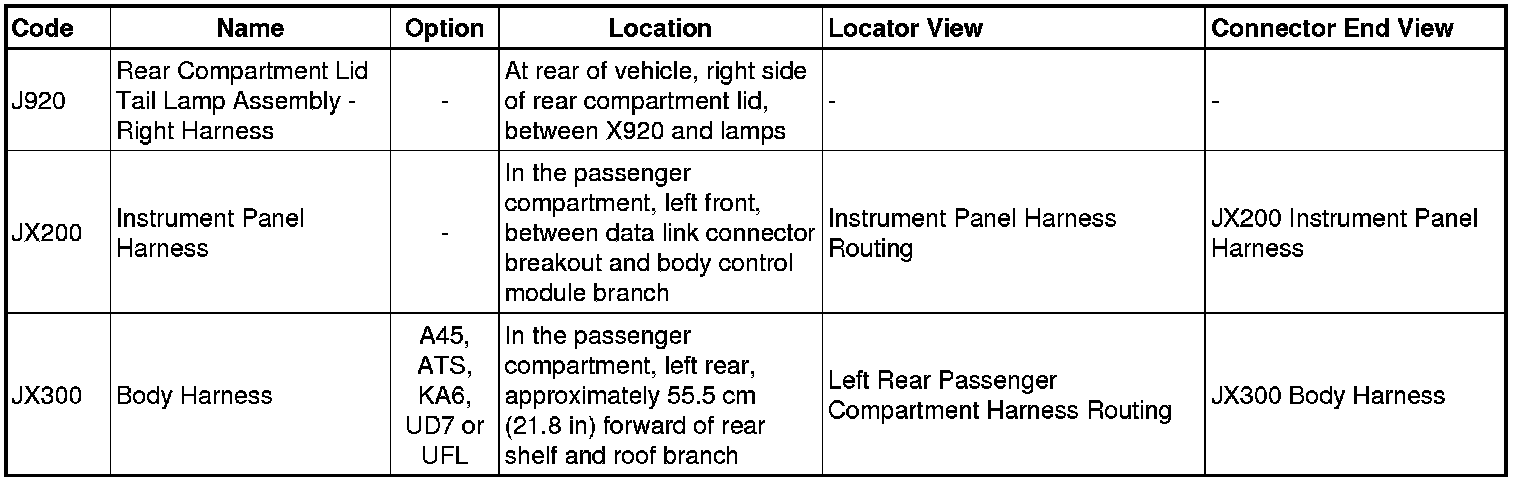 | Code | Name | Option | Location | Locator View | Connector End View |
|---|---|---|---|---|---|
| J920 | Rear Compartment Lid Tail Lamp Assembly - Right Harness | - | At rear of vehicle, right side of rear compartment lid, between X920 and lamps | - | - |
| JX200 | Instrument Panel Harness | - | In the passenger compartment, left front, between data link connector breakout and body control module branch | Instrument Panel Harness Routing | JX200 Instrument Panel Harness |
| JX300 | Body Harness | A45, ATS, KA6, UD7 or UFL | In the passenger compartment, left rear, approximately 55.5 cm (21.8 in) forward of rear shelf and roof branch | Left Rear Passenger Compartment Harness Routing | JX300 Body Harness |